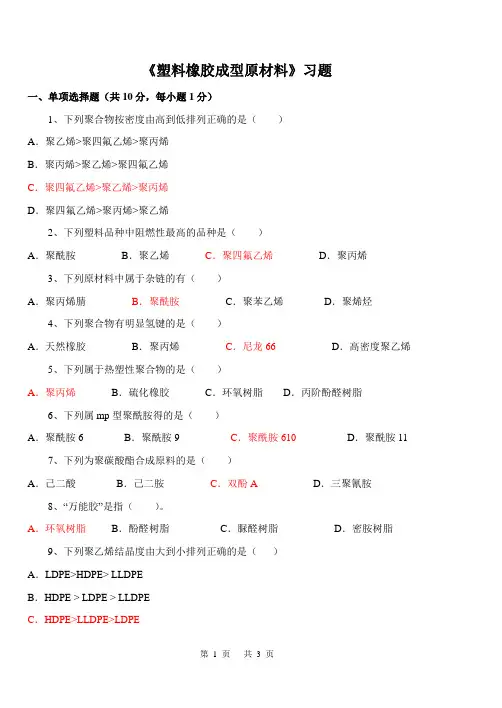 《塑料橡胶成型原材料》习题

一、单项选择题（共 10 分，每小题 1 分）

1、下列聚合物按密度由高到低排列正确的是（ ）

A．聚乙烯>聚四氟乙烯>聚丙烯

B．聚丙烯>聚乙烯>聚四氟乙烯

C．聚四氟乙烯>聚乙烯>聚丙烯

D．聚四氟乙烯>聚丙烯>聚乙烯

2、下列塑料品种中阻燃性最高的品种是（ ）

A．聚酰胺 B．聚乙烯 C．聚四氟乙烯 D．聚丙烯

3、下列原材料中属于杂链的有（ ）

A．聚丙烯腈 B．聚酰胺 C．聚苯乙烯 D．聚烯烃

4、下列聚合物有明显氢键的是（ ）

A．天然橡胶 B．聚丙烯 C．尼龙 66 D．高密度聚乙烯

5、下列属于热塑性聚合物的是（ ）

A．聚丙烯 B．硫化橡胶 C．环氧树脂 D．丙阶酚醛树脂

6、下列属 mp 型聚酰胺得的是（ ）

A．聚酰胺 6 B．聚酰胺 9 C．聚酰胺 610 D．聚酰胺 11

7、下列为聚碳酸酯合成原料的是（ ）

A．己二酸 B．己二胺 C．双酚 A D．三聚氰胺

8、“万能胶”是指（ ）。

A．环氧树脂 B．酚醛树脂 C．脲醛树脂 D．密胺树脂

9、下列聚乙烯结晶度由大到小排列正确的是（ ）

A．LDPE>HDPE> LLDPE

B．HDPE > LDPE > LLDPE

C．HDPE>LLDPE>LDPE

第 1 页 共 3 页